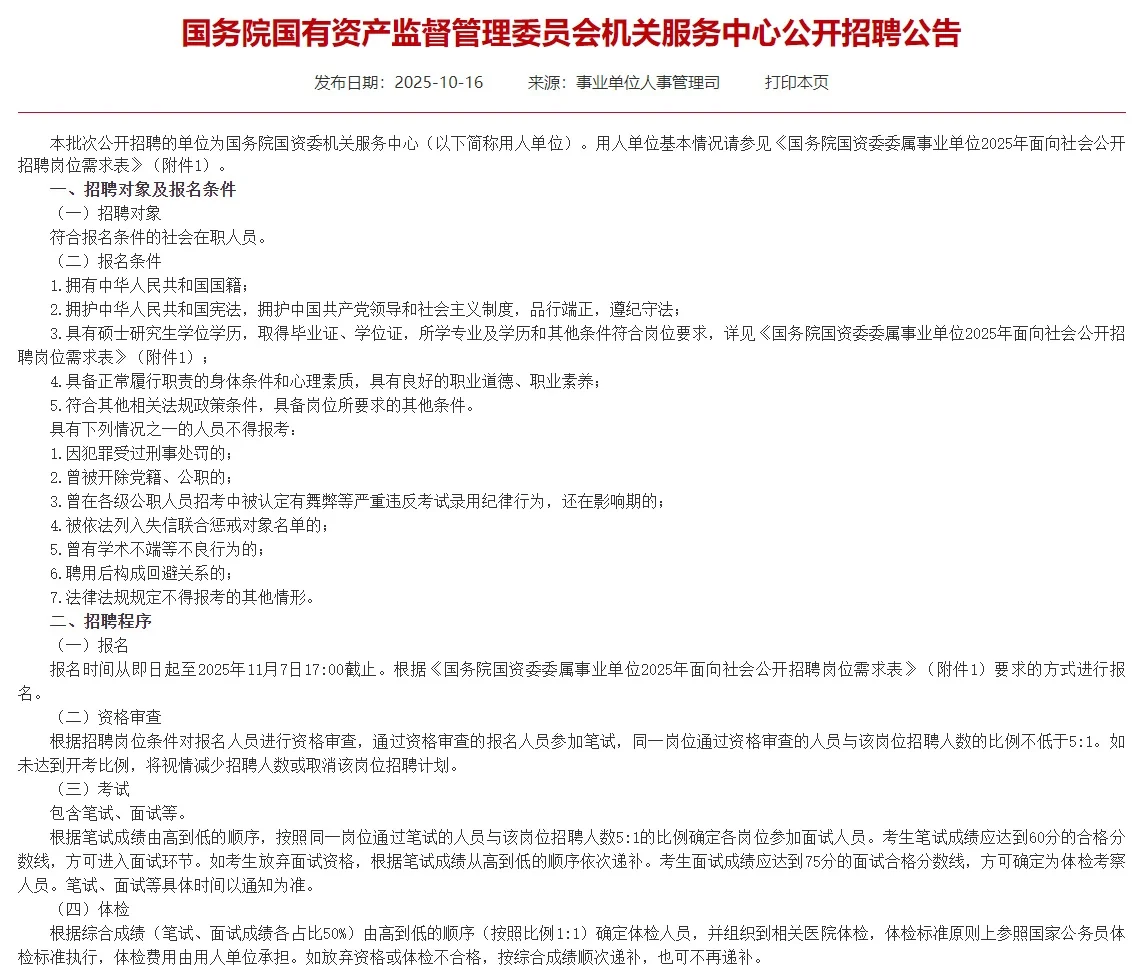 国务院国有资产监督管理委员会机关服务中心公开招聘公告

发布日期：2025-10-16　　来源：事业单位人事管理司　　打印本页

本批次公开招聘的单位为国务院国资委机关服务中心（以下简称用人单位）。用人单位基本情况请参见《国务院国资委委属事业单位2025年面向社会公开招聘岗位需求表》（附件1）。

一、招聘对象及报名条件

（一）招聘对象

符合报名条件的社会在职人员。

（二）报名条件

1.拥有中华人民共和国国籍；

2.拥护中华人民共和国宪法，拥护中国共产党领导和社会主义制度，品行端正，遵纪守法；

3.具有硕士研究生学位学历，取得毕业证、学位证，所学专业及学历和其他条件符合岗位要求，详见《国务院国资委委属事业单位2025年面向社会公开招聘岗位需求表》（附件1）；

4.具备正常履行职责的身体条件和心理素质，具有良好的职业道德、职业素养；

5.符合其他相关法规政策条件，具备岗位所要求的其他条件。

具有下列情况之一的人员不得报考：

1.因犯罪受过刑事处罚的；

2.曾被开除党籍、公职的；

3.曾在各级公职人员招考中被认定有舞弊等严重违反考试录用纪律行为，还在影响期的；

4.被依法列入失信联合惩戒对象名单的；

5.曾有学术不端等不良行为的；

6.聘用后构成回避关系的；

7.法律法规规定不得报考的其他情形。

二、招聘程序

（一）报名

报名时间从即日起至2025年11月7日17:00截止。根据《国务院国资委委属事业单位2025年面向社会公开招聘岗位需求表》（附件1）要求的方式进行报名。

（二）资格审查

根据招聘岗位条件对报名人员进行资格审查，通过资格审查的报名人员参加笔试，同一岗位通过资格审查的人员与该岗位招聘人数的比例不低于5:1。如未达到开考比例，将视情减少招聘人数或取消该岗位招聘计划。

（三）考试

包含笔试、面试等。

根据笔试成绩由高到低的顺序，按照同一岗位通过笔试的人员与该岗位招聘人数5:1的比例确定各岗位参加面试人员。考生笔试成绩应达到60分的合格分数线，方可进入面试环节。如考生放弃面试资格，根据笔试成绩从高到低的顺序依次递补。考生面试成绩应达到75分的面试合格分数线，方可确定为体检考察人员。笔试、面试等具体时间以通知为准。

（四）体检

根据综合成绩（笔试、面试成绩各占比50%）由高到低的顺序（按照比例1:1）确定体检人员，并组织到相关医院体检，体检标准原则上参照国家公务员体检标准执行，体检费用由用人单位承担。如放弃资格或体检不合格，按综合成绩顺次递补，也可不再递补。